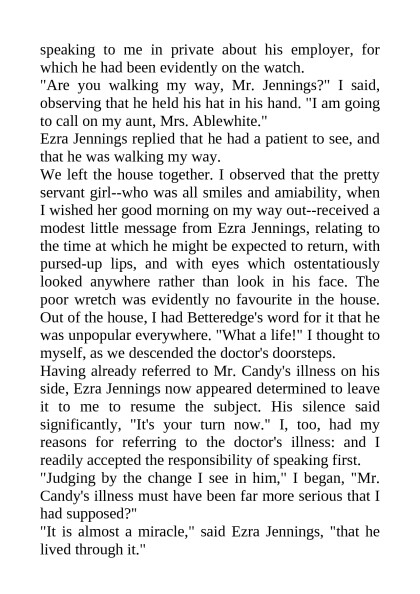 speaking to me in private about his employer, for which he had been evidently on the watch.
"Are you walking my way, Mr. Jennings?" I said, observing that he held his hat in his hand. "I am going to call on my aunt, Mrs. Ablewhite."
Ezra Jennings replied that he had a patient to see, and that he was walking my way.
We left the house together. I observed that the pretty servant girl--who was all smiles and amiability, when I wished her good morning on my way out--received a modest little message from Ezra Jennings, relating to the time at which he might be expected to return, with pursed-up lips, and with eyes which ostentatiously looked anywhere rather than look in his face. The poor wretch was evidently no favourite in the house. Out of the house, I had Betteredge's word for it that he was unpopular everywhere. "What a life!" I thought to myself, as we descended the doctor's doorsteps.
Having already referred to Mr. Candy's illness on his side, Ezra Jennings now appeared determined to leave it to me to resume the subject. His silence said significantly, "It's your turn now." I, too, had my reasons for referring to the doctor's illness: and I readily accepted the responsibility of speaking first.
"Judging by the change I see in him," I began, "Mr. Candy's illness must have been far more serious that I had supposed?"
"It is almost a miracle," said Ezra Jennings, "that he lived through it."